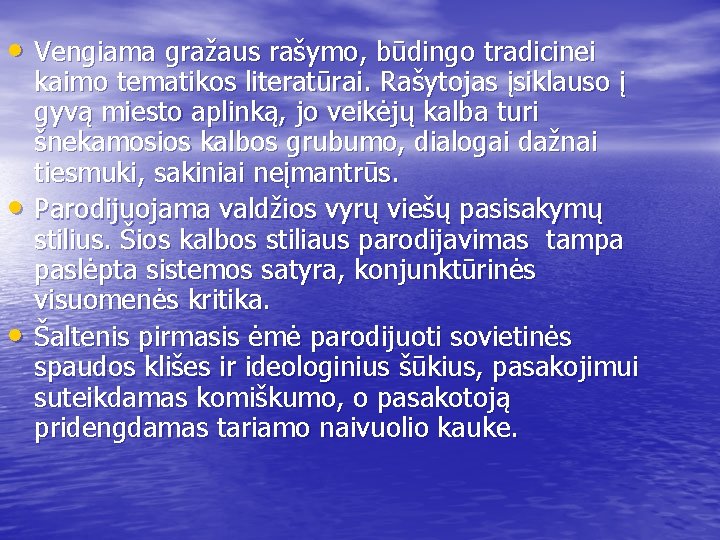 • Vengiama gražaus rašymo, būdingo tradicinei kaimo tematikos literatūrai. Rašytojas įsiklauso į gyvą miesto aplinką, jo veikėjų kalba turi šnekamosios kalbos grubumo, dialogai dažnai tiesmuki, sakiniai neįmantrūs.
• Parodijuojama valdžios vyrų viešų pasisakymų stilius. Šios kalbos stiliaus parodijavimas tampa paslėpta sistemos satyra, konjunktūrinės visuomenės kritika.
• Šaltenis pirmasis ėmė parodijuoti sovietinės spaudos klišes ir ideologinius šūkius, pasakojimui suteikdamas komiškumo, o pasakotoją pridengdamas tariamo naivuolio kauke.